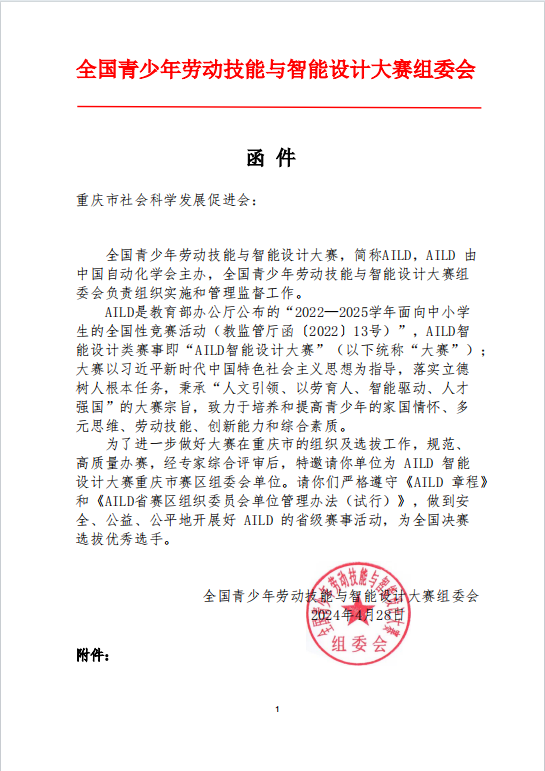 全国青少年劳动技能与智能设计大赛组委会

函 件

重庆市社会科学发展促进会：

全国青少年劳动技能与智能设计大赛，简称AILD，AILD 由中国自动化学会主办，全国青少年劳动技能与智能设计大赛组委会负责组织实施和管理监督工作。

AILD是教育部办公厅公布的“2022—2025学年面向中小学生的全国性竞赛活动（教监管厅函〔2022〕13号）”，AILD智能设计类赛事即“AILD智能设计大赛”（以下统称“大赛”）；大赛以习近平新时代中国特色社会主义思想为指导，落实立德树人根本任务，秉承“人文引领、以劳育人、智能驱动、人才强国”的大赛宗旨，致力于培养和提高青少年的家国情怀、多元思维、劳动技能、创新能力和综合素质。

为了进一步做好大赛在重庆市的组织及选拔工作，规范、高质量办赛，经专家综合评审后，特邀请你单位为 AILD 智能设计大赛重庆市赛区组委会单位。请你们严格遵守《AILD 章程》和《AILD省赛区组织委员会单位管理办法（试行）》，做到安全、公益、公平地开展好 AILD 的省级赛事活动，为全国决赛选拔优秀选手。

全国青少年劳动技能与智能设计大赛组委会
2024年4月28日

全国青少年劳动技能与智能设计大赛
组委会

附件：

1